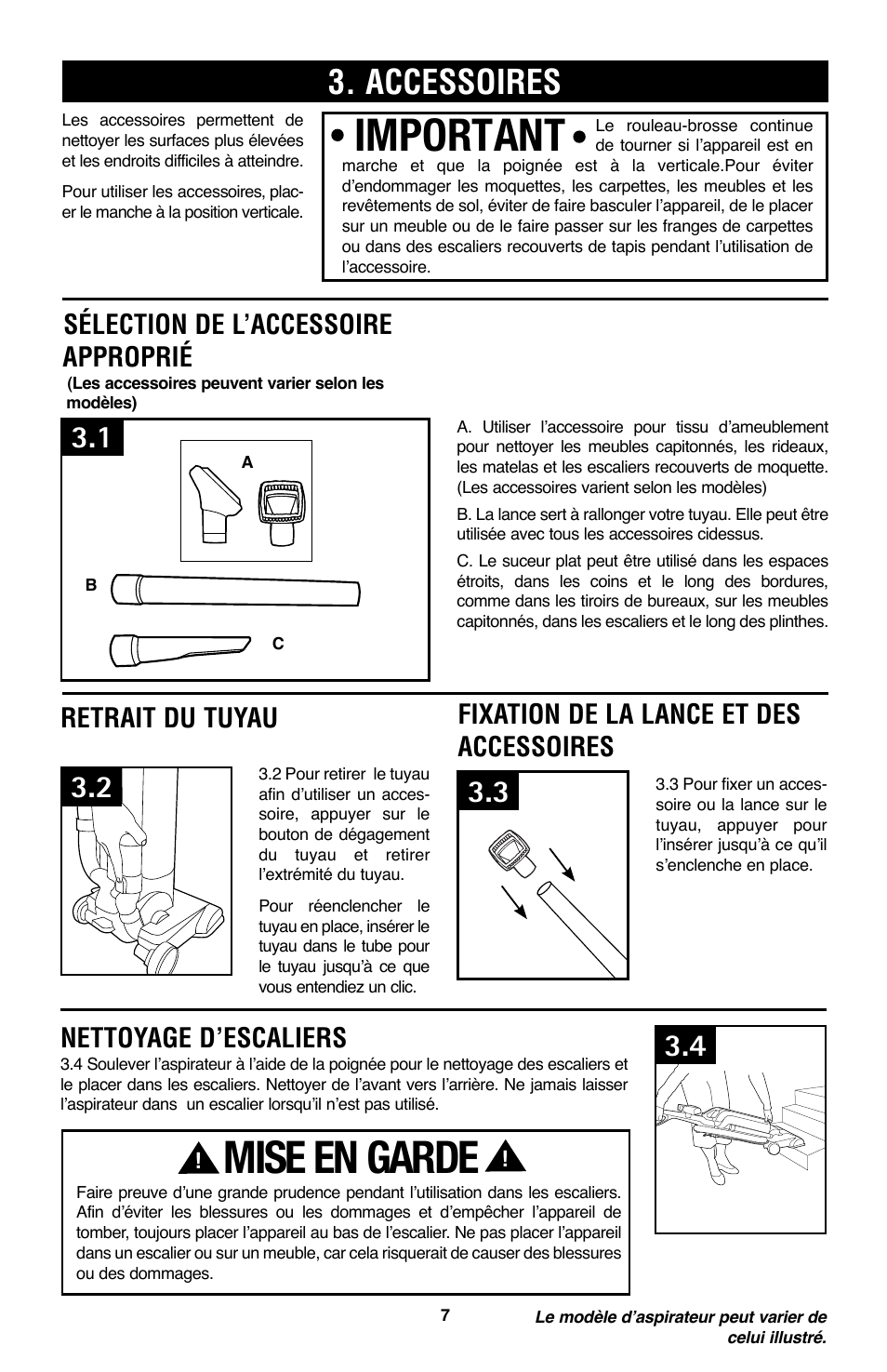 3. ACCESSOIRES

Les accessoires permettent de nettoyer les surfaces plus élevées et les endroits difficiles à atteindre.

Pour utiliser les accessoires, placer le manche à la position verticale.

• IMPORTANT • Le rouleau-brosse continue de tourner si l'appareil est en marche et que la poignée est à la verticale.Pour éviter d'endommager les moquettes, les carpettes, les meubles et les revêtements de sol, éviter de faire basculer l'appareil, de le placer sur un meuble ou de le faire passer sur les franges de carpettes ou dans des escaliers recouverts de tapis pendant l'utilisation de l'accessoire.

SÉLECTION DE L'ACCESSOIRE APPROPRIÉ
(Les accessoires peuvent varier selon les modèles)

3.1

A

B

C

A. Utiliser l'accessoire pour tissu d'ameublement pour nettoyer les meubles capitonnés, les rideaux, les matelas et les escaliers recouverts de moquette. (Les accessoires varient selon les modèles)

B. La lance sert à rallonger votre tuyau. Elle peut être utilisée avec tous les accessoires cidessus.

C. Le suceur plat peut être utilisé dans les espaces étroits, dans les coins et le long des bordures, comme dans les tiroirs de bureaux, sur les meubles capitonnés, dans les escaliers et le long des plinthes.

RETRAIT DU TUYAU

3.2

3.2 Pour retirer le tuyau afin d'utiliser un accessoire, appuyer sur le bouton de dégagement du tuyau et retirer l'extrémité du tuyau.

Pour réenclencher le tuyau en place, insérer le tuyau dans le tube pour le tuyau jusqu'à ce que vous entendiez un clic.

FIXATION DE LA LANCE ET DES ACCESSOIRES

3.3

3.3 Pour fixer un accessoire ou la lance sur le tuyau, appuyer pour l'insérer jusqu'à ce qu'il s'enclenche en place.

NETTOYAGE D'ESCALIERS
3.4 Soulever l'aspirateur à l'aide de la poignée pour le nettoyage des escaliers et le placer dans les escaliers. Nettoyer de l'avant vers l'arrière. Ne jamais laisser l'aspirateur dans un escalier lorsqu'il n'est pas utilisé.

3.4

MISE EN GARDE
Faire preuve d'une grande prudence pendant l'utilisation dans les escaliers. Afin d'éviter les blessures ou les dommages et d'empêcher l'appareil de tomber, toujours placer l'appareil au bas de l'escalier. Ne pas placer l'appareil dans un escalier ou sur un meuble, car cela risquerait de causer des blessures ou des dommages.

7

Le modèle d'aspirateur peut varier de celui illustré.